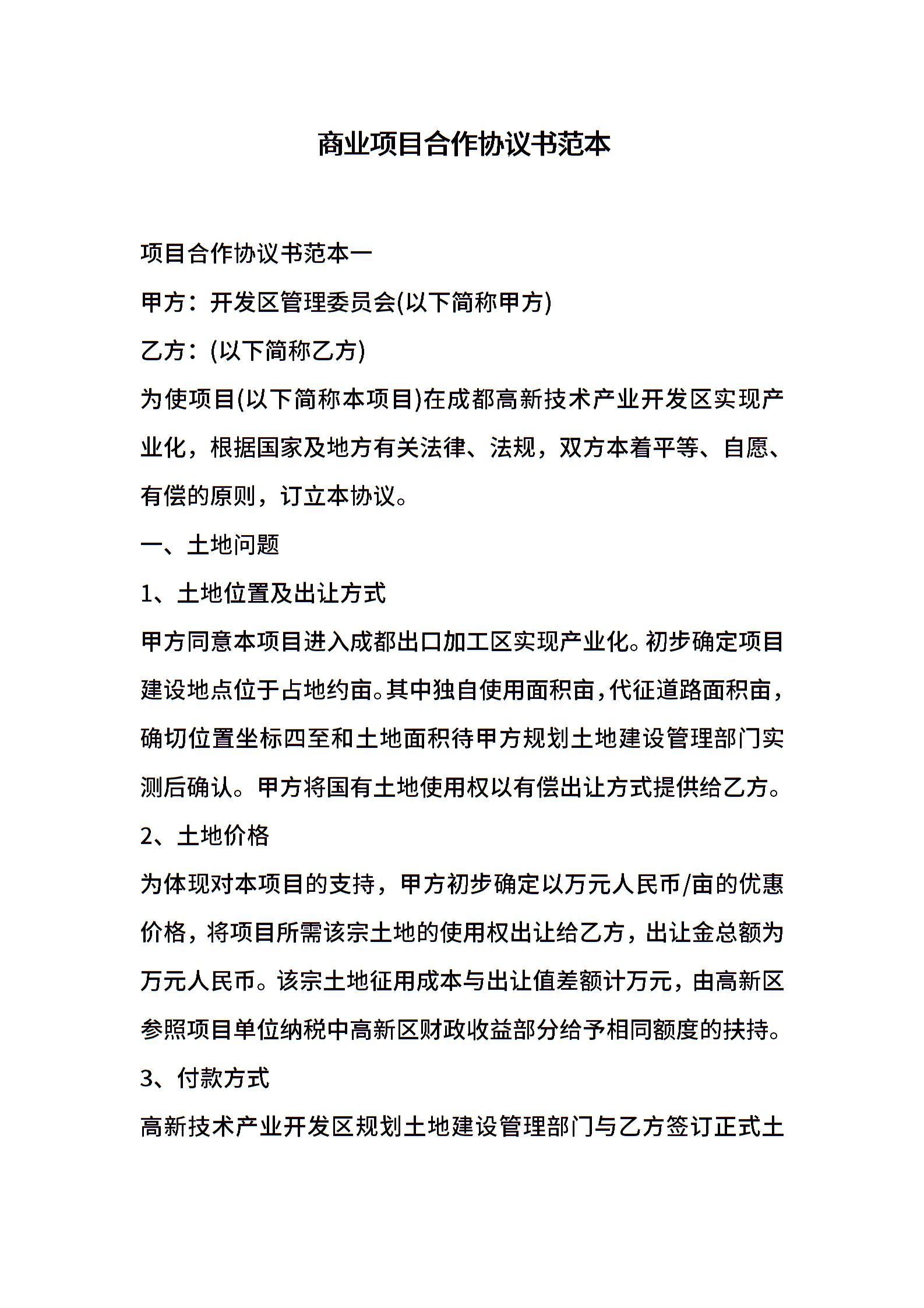 商业项目合作协议书范本

项目合作协议书范本一

甲方：开发区管理委员会(以下简称甲方)

乙方：(以下简称乙方)

为使项目(以下简称本项目)在成都高新技术产业开发区实现产业化，根据国家及地方有关法律、法规，双方本着平等、自愿、有偿的原则，订立本协议。

一、土地问题

1、土地位置及出让方式

甲方同意本项目进入成都出口加工区实现产业化。初步确定项目建设地点位于占地约亩。其中独自使用面积亩，代征道路面积亩，确切位置坐标四至和土地面积待甲方规划土地建设管理部门实测后确认。甲方将国有土地使用权以有偿出让方式提供给乙方。

2、土地价格

为体现对本项目的支持，甲方初步确定以万元人民币/亩的优惠价格，将项目所需该宗土地的使用权出让给乙方，出让金总额为万元人民币。该宗土地征用成本与出让值差额计万元，由高新区参照项目单位纳税中高新区财政收益部分给予相同额度的扶持。

3、付款方式

高新技术产业开发区规划土地建设管理部门与乙方签订正式土